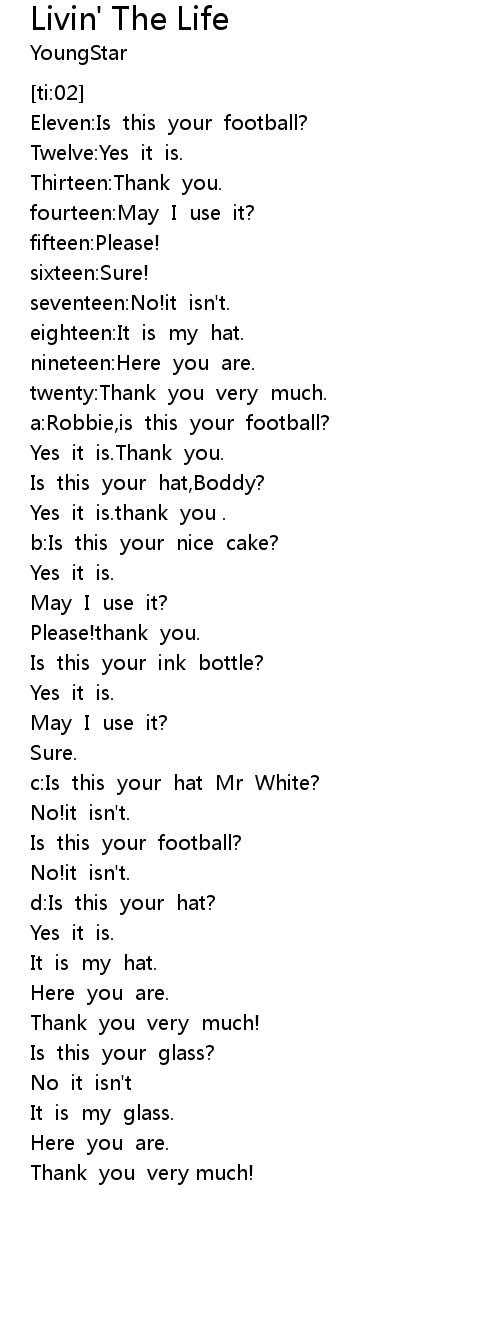 Livin' The Life
YoungStar

[ti:02]
Eleven:Is this your football?
Twelve:Yes it is.
Thirteen:Thank you.
fourteen:May I use it?
fifteen:Please!
sixteen:Sure!
seventeen:No!it isn't.
eighteen:It is my hat.
nineteen:Here you are.
twenty:Thank you very much.
a:Robbie,is this your football?
Yes it is.Thank you.
Is this your hat,Boddy?
Yes it is.thank you .
b:Is this your nice cake?
Yes it is.
May I use it?
Please!thank you.
Is this your ink bottle?
Yes it is.
May I use it?
Sure.
c:Is this your hat Mr White?
No!it isn't.
Is this your football?
No!it isn't.
d:Is this your hat?
Yes it is.
It is my hat.
Here you are.
Thank you very much!
Is this your glass?
No it isn't
It is my glass.
Here you are.
Thank you very much!